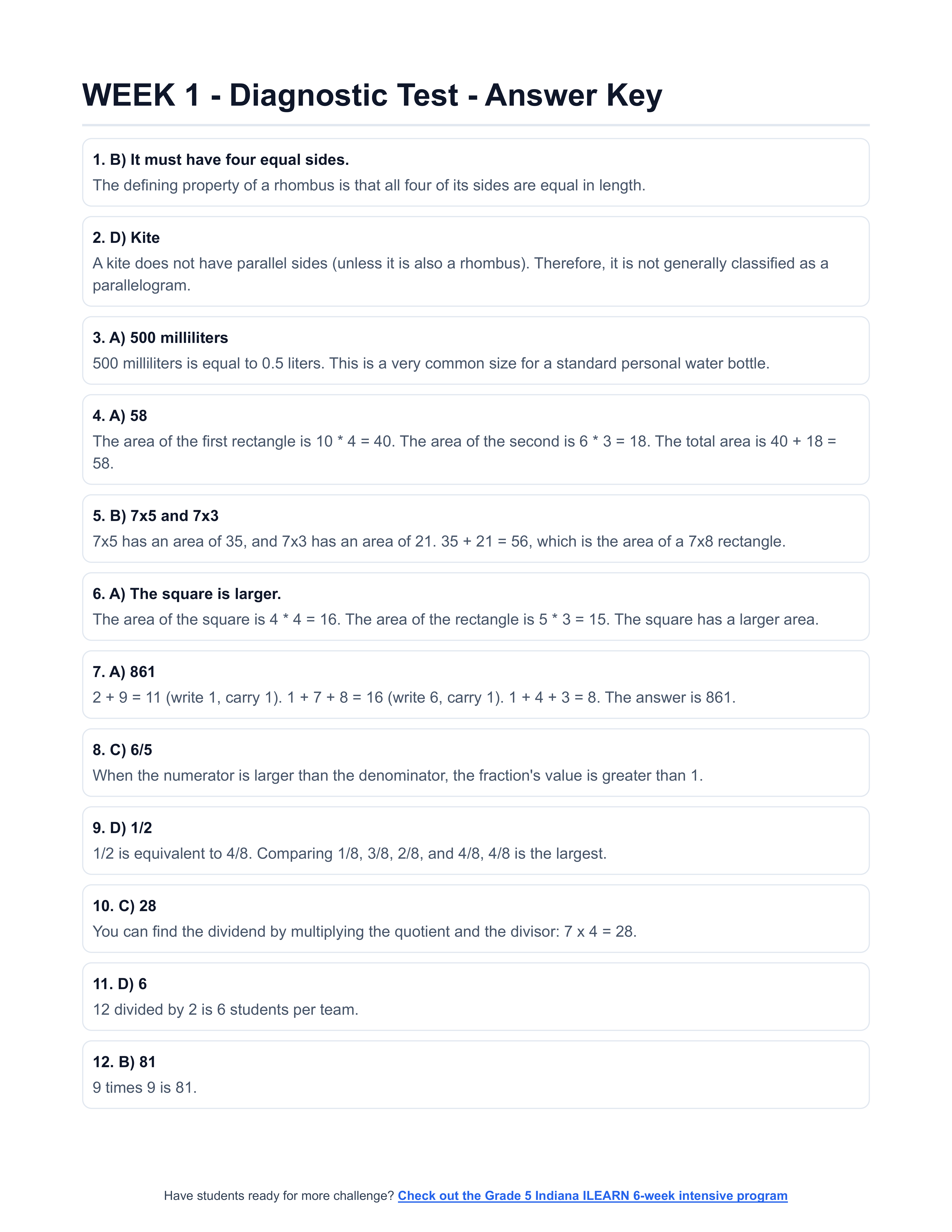 WEEK 1 - Diagnostic Test - Answer Key

1. B) It must have four equal sides.
The defining property of a rhombus is that all four of its sides are equal in length.

2. D) Kite
A kite does not have parallel sides (unless it is also a rhombus). Therefore, it is not generally classified as a parallelogram.

3. A) 500 milliliters
500 milliliters is equal to 0.5 liters. This is a very common size for a standard personal water bottle.

4. A) 58
The area of the first rectangle is 10 * 4 = 40. The area of the second is 6 * 3 = 18. The total area is 40 + 18 = 58.

5. B) 7x5 and 7x3
7x5 has an area of 35, and 7x3 has an area of 21. 35 + 21 = 56, which is the area of a 7x8 rectangle.

6. A) The square is larger.
The area of the square is 4 * 4 = 16. The area of the rectangle is 5 * 3 = 15. The square has a larger area.

7. A) 861
2 + 9 = 11 (write 1, carry 1). 1 + 7 + 8 = 16 (write 6, carry 1). 1 + 4 + 3 = 8. The answer is 861.

8. C) 6/5
When the numerator is larger than the denominator, the fraction's value is greater than 1.

9. D) 1/2
1/2 is equivalent to 4/8. Comparing 1/8, 3/8, 2/8, and 4/8, 4/8 is the largest.

10. C) 28
You can find the dividend by multiplying the quotient and the divisor: 7 x 4 = 28.

11. D) 6
12 divided by 2 is 6 students per team.

12. B) 81
9 times 9 is 81.

Have students ready for more challenge? Check out the Grade 5 Indiana ILEARN 6-week intensive program